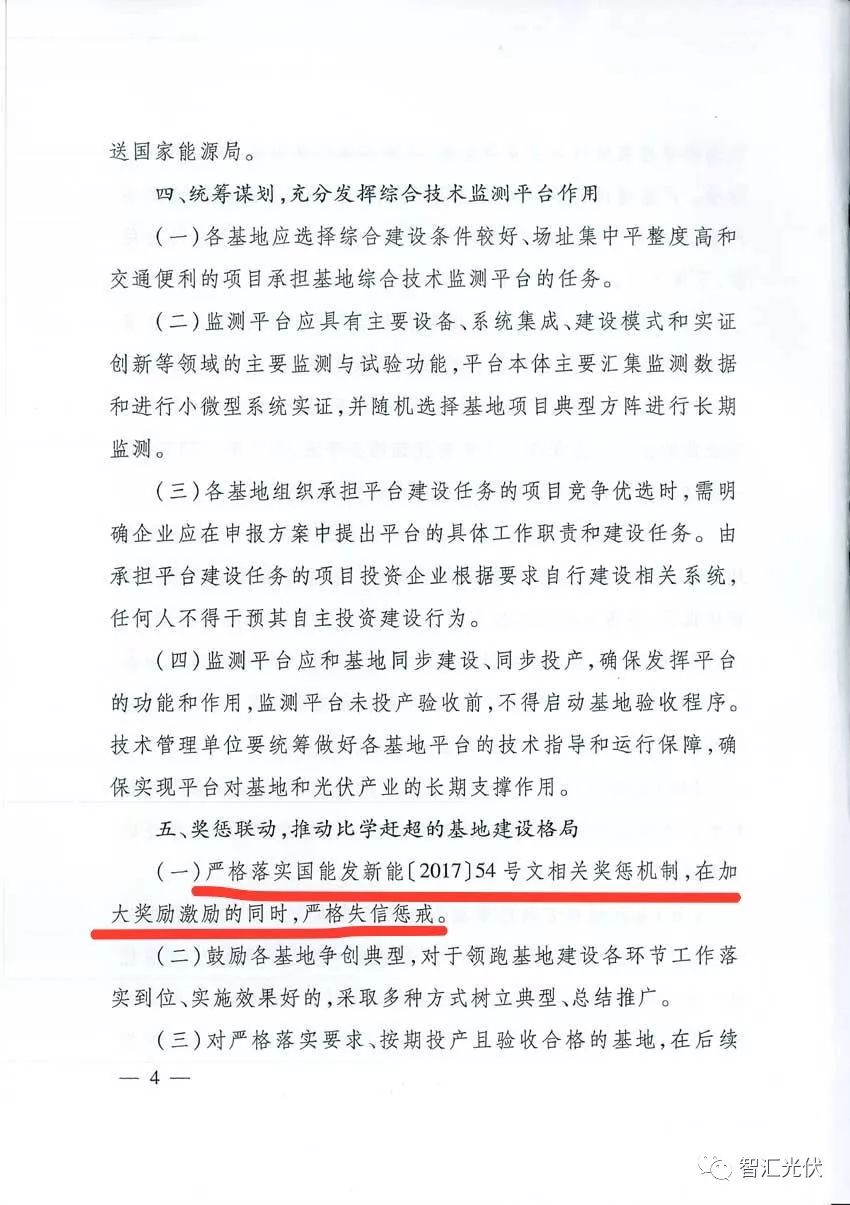 送国家能源局。

四、统筹谋划，充分发挥综合技术监测平台作用

（一）各基地应选择综合建设条件较好、场址集中平整度高和交通便利的项目承担基地综合技术监测平台的任务。

（二）监测平台应具有主要设备、系统集成、建设模式和实证创新等领域的主要监测与试验功能，平台本体主要汇集监测数据和进行小微型系统实证，并随机选择基地项目典型方阵进行长期监测。

（三）各基地组织承担平台建设任务的项目竞争优选时，需明确企业应在申报方案中提出平台的具体工作职责和建设任务。由承担平台建设任务的项目投资企业根据要求自行建设相关系统，任何人不得干预其自主投资建设行为。

（四）监测平台应和基地同步建设、同步投产，确保发挥平台的功能和作用，监测平台未投产验收前，不得启动基地验收程序。技术管理单位要统筹做好各基地平台的技术指导和运行保障，确保实现平台对基地和光伏产业的长期支撑作用。

五、奖惩联动，推动比学赶超的基地建设格局

（一）严格落实国能发新能〔2017〕54号文相关奖惩机制，在加大奖励激励的同时，严格失信惩戒。

（二）鼓励各基地争创典型，对于领跑基地建设各环节工作落实到位、实施效果好的，采取多种方式树立典型、总结推广。

（三）对严格落实要求、按期投产且验收合格的基地，在后续

— 4 —

智汇光伏